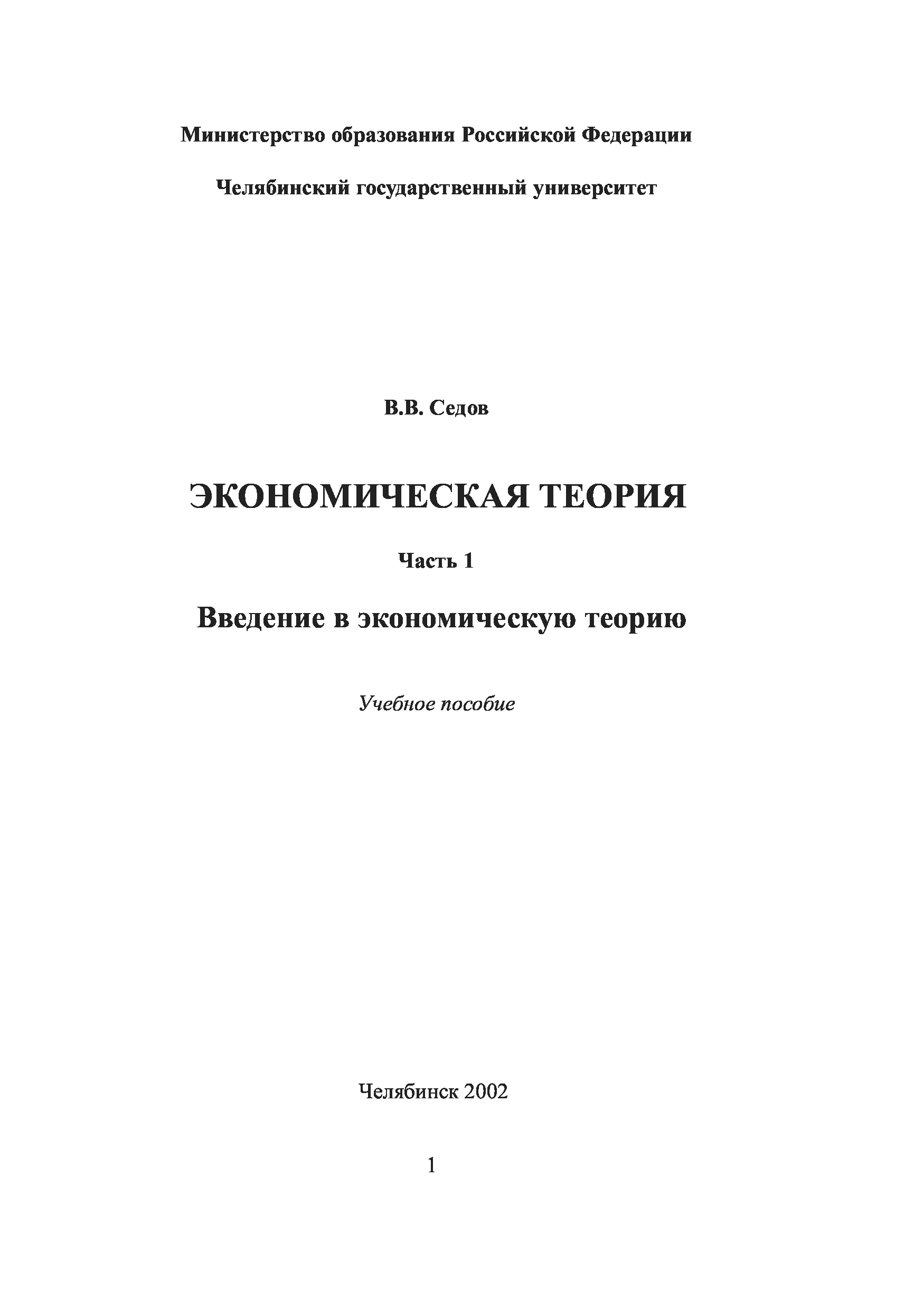 Министерство образования Российской Федерации

Челябинский государственный университет

В.В. Седов

ЭКОНОМИЧЕСКАЯ ТЕОРИЯ

Часть 1

Введение в экономическую теорию

Учебное пособие

Челябинск 2002

1